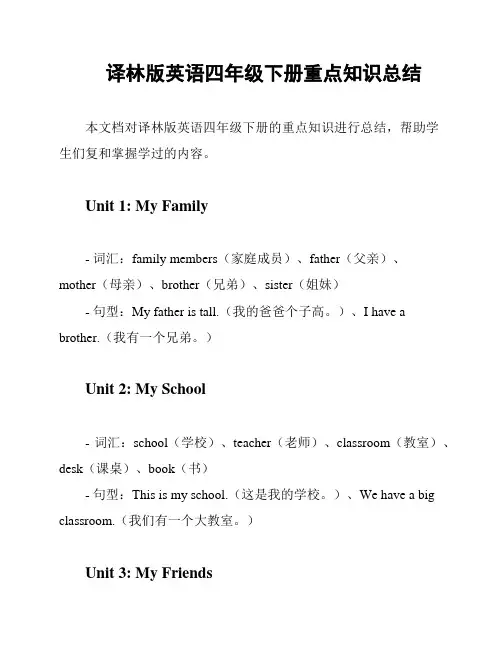 译林版英语四年级下册重点知识总结

本文档对译林版英语四年级下册的重点知识进行总结，帮助学生们复和掌握学过的内容。

Unit 1: My Family

- 词汇：family members（家庭成员）、father（父亲）、mother（母亲）、brother（兄弟）、sister（姐妹）
- 句型：My father is tall.（我的爸爸个子高。）、I have a brother.（我有一个兄弟。）

Unit 2: My School

- 词汇：school（学校）、teacher（老师）、classroom（教室）、desk（课桌）、book（书）
- 句型：This is my school.（这是我的学校。）、We have a big classroom.（我们有一个大教室。）

Unit 3: My Friends